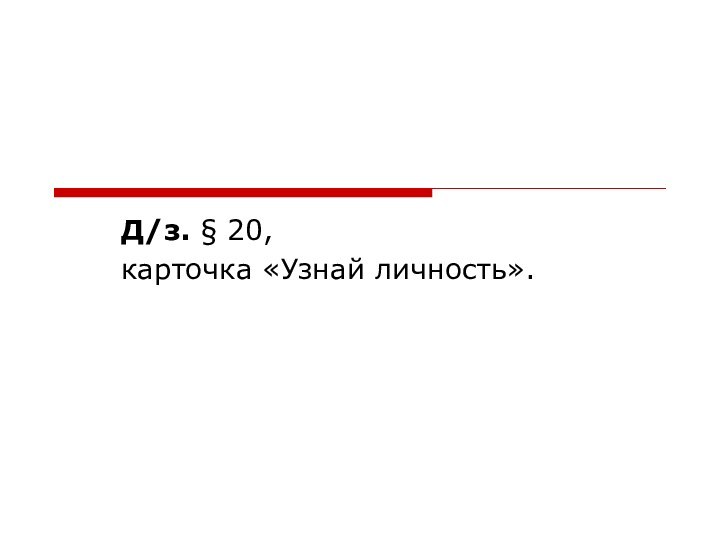 Д/з. § 20,
карточка «Узнай личность».